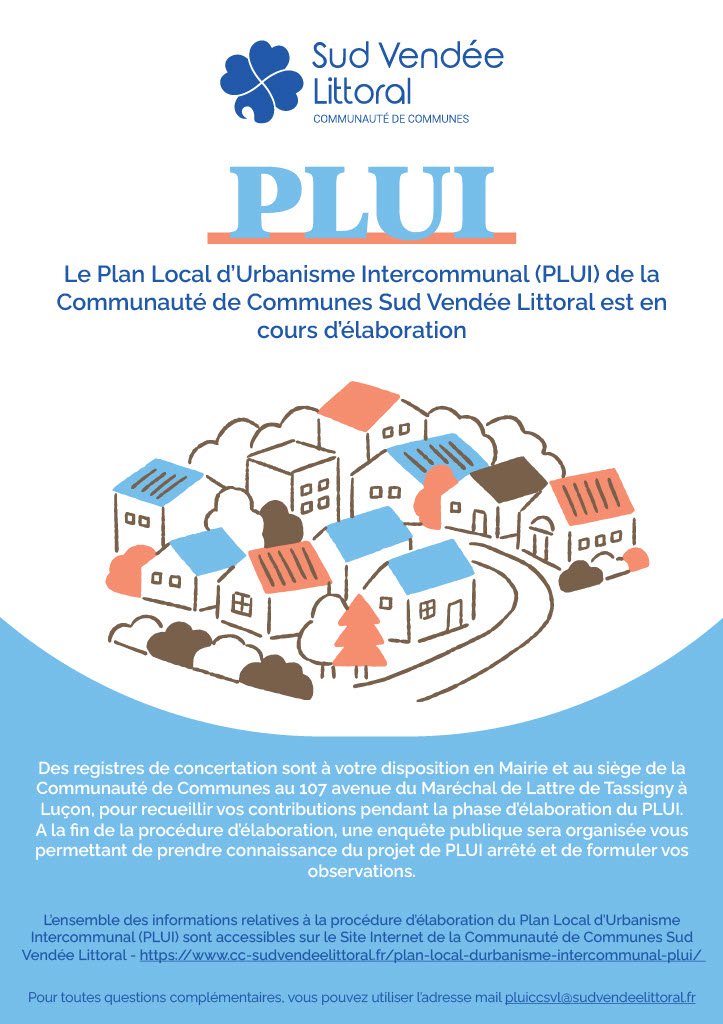 Sud Vendée Littoral
COMMUNAUTÉ DE COMMUNES

PLUI

Le Plan Local d'Urbanisme Intercommunal (PLUI) de la Communauté de Communes Sud Vendée Littoral est en cours d'élaboration

Des registres de concertation sont à votre disposition en Mairie et au siège de la Communauté de Communes au 107 avenue du Maréchal de Lattre de Tassigny à Luçon, pour recueillir vos contributions pendant la phase d'élaboration du PLUI. A la fin de la procédure d'élaboration, une enquête publique sera organisée vous permettant de prendre connaissance du projet de PLUI arrêté et de formuler vos observations.

L'ensemble des informations relatives à la procédure d'élaboration du Plan Local d'Urbanisme Intercommunal (PLUI) sont accessibles sur le Site Internet de la Communauté de Communes Sud Vendée Littoral - https://www.cc-sudvendeelittoral.fr/plan-local-durbanisme-intercommunal-plui/

Pour toutes questions complémentaires, vous pouvez utiliser l'adresse mail pluiccsvl@sudvendeelittoral.fr